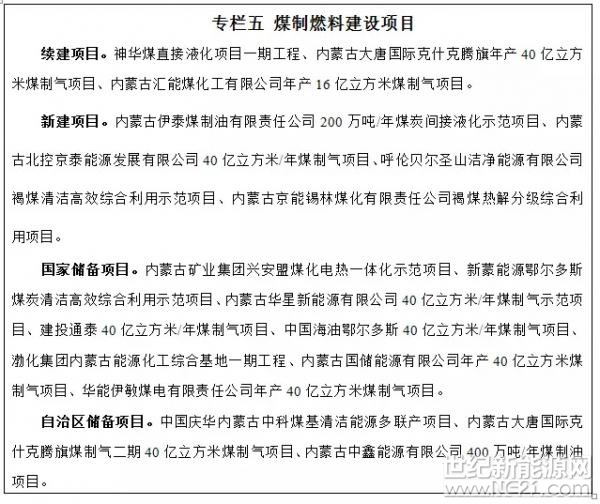 专栏五 煤制燃料建设项目

续建项目。神华煤直接液化项目一期工程、内蒙古大唐国际克什克腾旗年产 40 亿立方米煤制气项目、内蒙古汇能煤化工有限公司年产 16 亿立方米煤制气项目。

新建项目。内蒙古伊泰煤制油有限责任公司 200 万吨/年煤炭间接液化示范项目、内蒙古北控京泰能源发展有限公司 40 亿立方米/年煤制气项目、呼伦贝尔圣山洁净能源有限公司褐煤清洁高效综合利用示范项目、内蒙古京能锡林煤化有限责任公司褐煤热解分级综合利用项目。

国家储备项目。内蒙古矿业集团兴安盟煤化电热一体化示范项目、新蒙能源鄂尔多斯煤炭清洁高效综合利用示范项目、内蒙古华星新能源有限公司 40 亿立方米/年煤制气示范项目、建投通泰 40 亿立方米/年煤制气项目、中国海油鄂尔多斯 40 亿立方米/年煤制气项目、渤化集团内蒙古能源化工综合基地一期工程、内蒙古国储能源有限公司年产 40 亿立方米煤制气项目、华能伊敏煤电有限责任公司年产 40 亿立方米煤制气项目。

自治区储备项目。中国庆华内蒙古中科煤基清洁能源多联产项目、内蒙古大唐国际克什克腾旗煤制气二期 40 亿立方米煤制气项目、内蒙古中鑫能源有限公司 400 万吨/年煤制油项目。

世纪新能源网
www.NE21.com